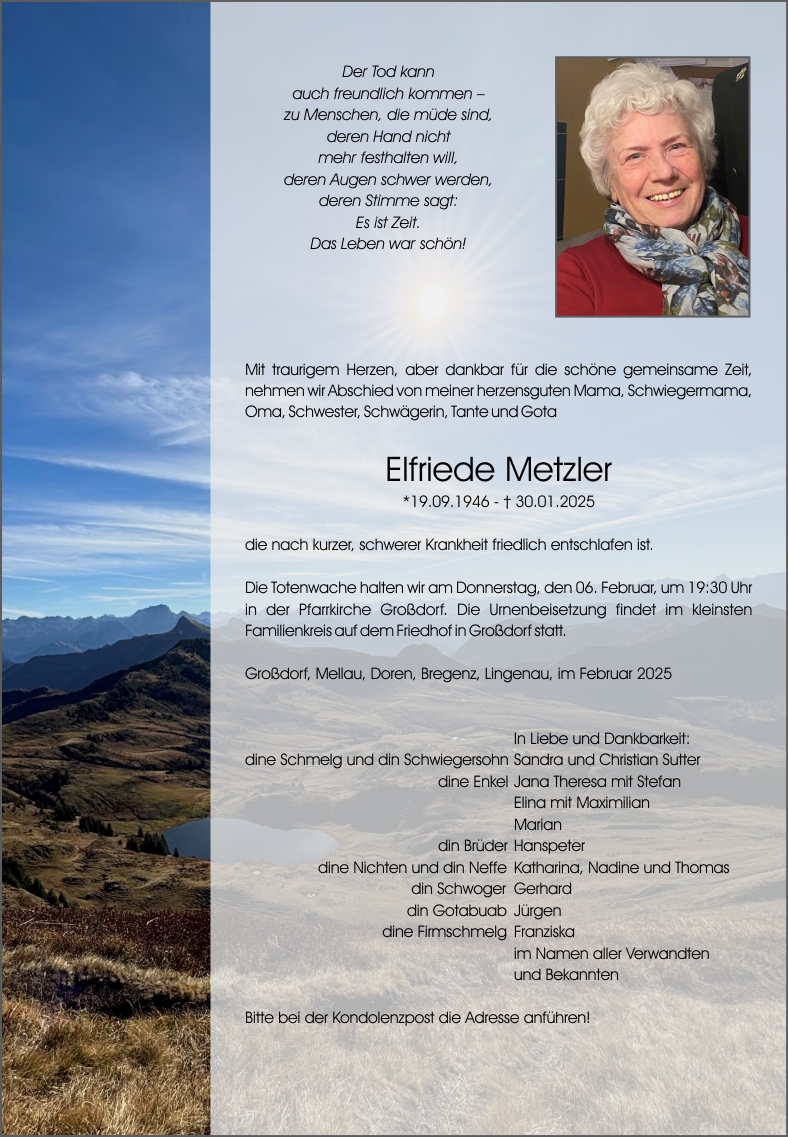 Der Tod kann
auch freundlich kommen –
zu Menschen, die müde sind,
deren Hand nicht
mehr festhalten will,
deren Augen schwer werden,
deren Stimme sagt:
Es ist Zeit.
Das Leben war schön!

Mit traurigem Herzen, aber dankbar für die schöne gemeinsame Zeit, nehmen wir Abschied von meiner herzensguten Mama, Schwiegermama, Oma, Schwester, Schwägerin, Tante und Gota

Elfriede Metzler
*19.09.1946 - † 30.01.2025

die nach kurzer, schwerer Krankheit friedlich entschlafen ist.

Die Totenwache halten wir am Donnerstag, den 06. Februar, um 19:30 Uhr in der Pfarrkirche Großdorf. Die Urnenbeisetzung findet im kleinsten Familienkreis auf dem Friedhof in Großdorf statt.

Großdorf, Mellau, Doren, Bregenz, Lingenau, im Februar 2025

In Liebe und Dankbarkeit:
dine Schmelg und din Schwiegersohn Sandra und Christian Sutter
dine Enkel Jana Theresa mit Stefan
Elina mit Maximilian
Marian
din Brüder Hanspeter
dine Nichten und din Neffe Katharina, Nadine und Thomas
din Schwoger Gerhard
din Gotabuab Jürgen
dine Firmschmelg Franziska
im Namen aller Verwandten
und Bekannten

Bitte bei der Kondolenzpost die Adresse anführen!